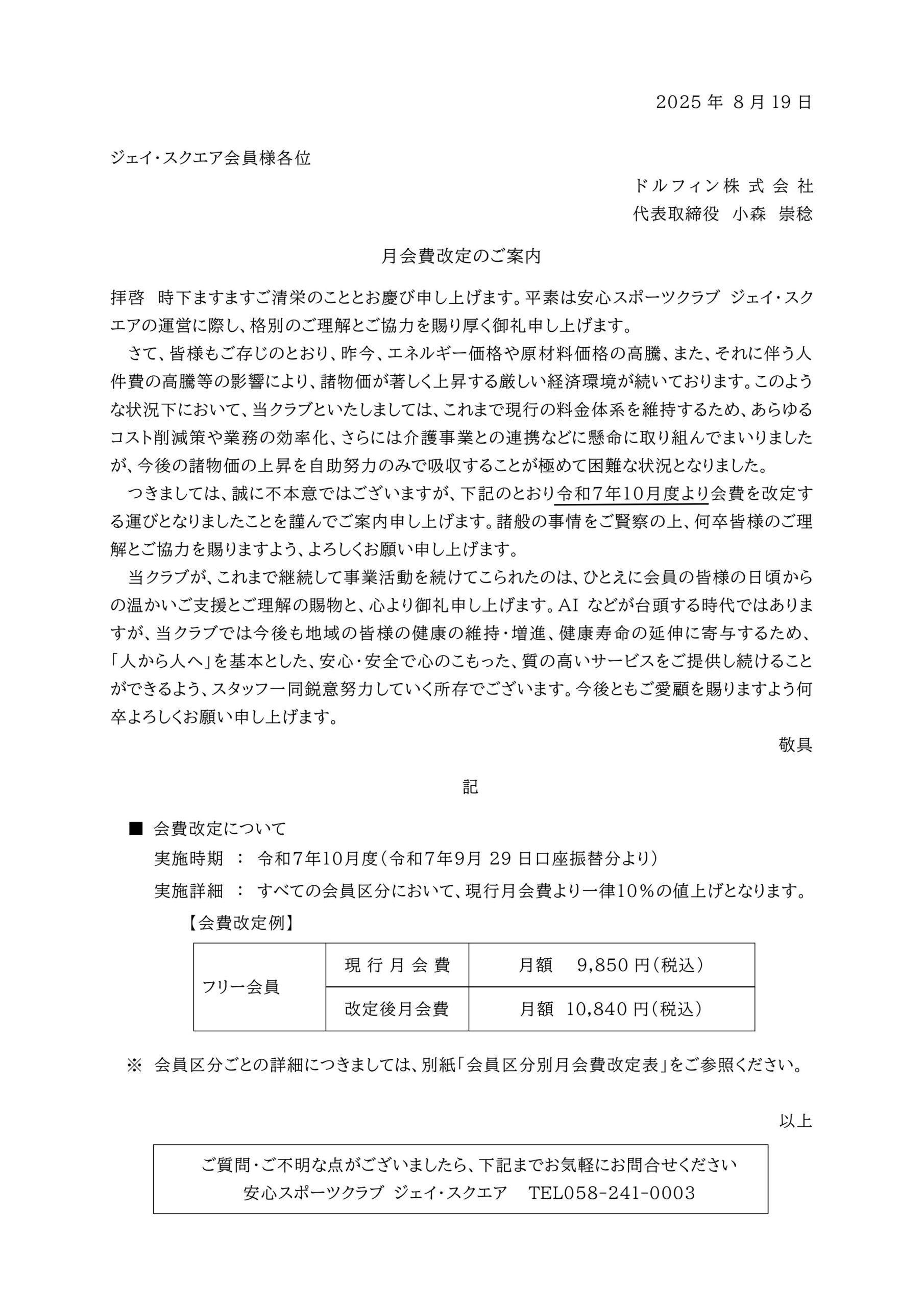 2025 年 8 月 19 日

ジェイ・スクエア会員様各位

ドルフィン株式会社
代表取締役　小森　崇稔

月会費改定のご案内

拝啓　時下ますますご清栄のこととお慶び申し上げます。平素は安心スポーツクラブ ジェイ・スクエアの運営に際し、格別のご理解とご協力を賜り厚く御礼申し上げます。

さて、皆様もご存じのとおり、昨今、エネルギー価格や原材料価格の高騰、また、それに伴う人件費の高騰等の影響により、諸物価が著しく上昇する厳しい経済環境が続いております。このような状況下において、当クラブといたしましては、これまで現行の料金体系を維持するため、あらゆるコスト削減策や業務の効率化、さらには介護事業との連携などに懸命に取り組んでまいりましたが、今後の諸物価の上昇を自助努力のみで吸収することが極めて困難な状況となりました。

つきましては、誠に不本意ではございますが、下記のとおり令和7年10月度より会費を改定する運びとなりましたことを謹んでご案内申し上げます。諸般の事情をご賢察の上、何卒皆様のご理解とご協力を賜りますよう、よろしくお願い申し上げます。

当クラブが、これまで継続して事業活動を続けてこられたのは、ひとえに会員の皆様の日頃からの温かいご支援とご理解の賜物と、心より御礼申し上げます。AI などが台頭する時代ではありますが、当クラブでは今後も地域の皆様の健康の維持・増進、健康寿命の延伸に寄与するため、「人から人へ」を基本とした、安心・安全で心のこもった、質の高いサービスをご提供し続けることができるよう、スタッフ一同鋭意努力していく所存でございます。今後ともご愛顧を賜りますよう何卒よろしくお願い申し上げます。

敬具

記

■ 会費改定について
実施時期 ： 令和7年10月度（令和7年9月 29 日口座振替分より）
実施詳細 ： すべての会員区分において、現行月会費より一律10％の値上げとなります。

【会費改定例】

| フリー会員 | 現行月会費 | 月額　9,850 円（税込） |
|---|---|---|
| | 改定後月会費 | 月額 10,840 円（税込） |

※ 会員区分ごとの詳細につきましては、別紙「会員区分別月会費改定表」をご参照ください。

以上

ご質問・ご不明な点がございましたら、下記までお気軽にお問合せください
安心スポーツクラブ ジェイ・スクエア　TEL058-241-0003